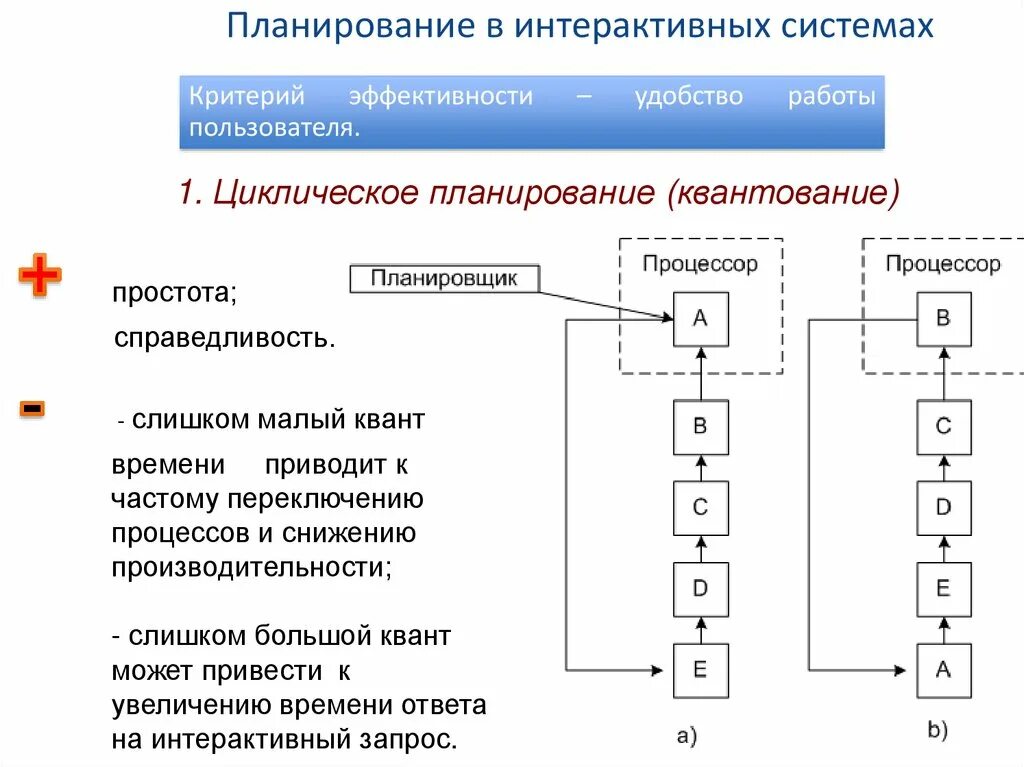 Планирование в интерактивных системах

Критерий эффективности – удобство работы пользователя.

1. Циклическое планирование (квантование)

+

простота;

справедливость.

-

- слишком малый квант времени приводит к частому переключению процессов и снижению производительности;

- слишком большой квант может привести к увеличению времени ответа на интерактивный запрос.

Планировщик

Процессор

A

B

C

D

E

a)

Процессор

B

C

D

E

A

b)